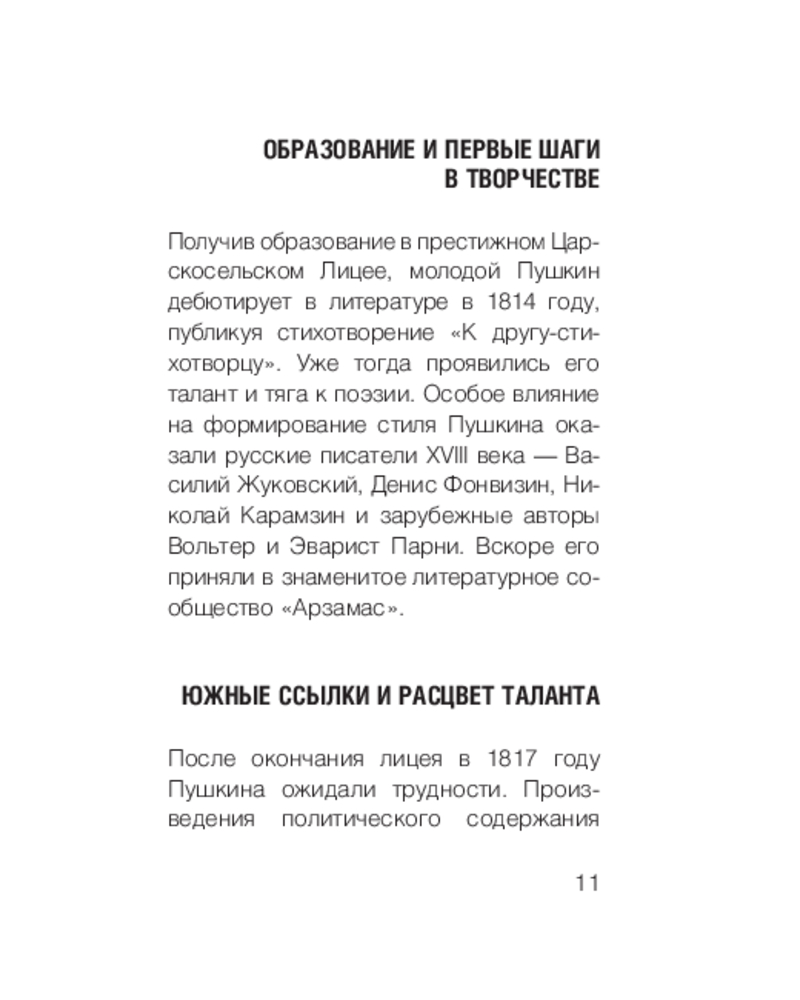 ОБРАЗОВАНИЕ И ПЕРВЫЕ ШАГИ В ТВОРЧЕСТВЕ

Получив образование в престижном Царскосельском Лицее, молодой Пушкин дебютирует в литературе в 1814 году, публикуя стихотворение «К другу-стихотворцу». Уже тогда проявились его талант и тяга к поэзии. Особое влияние на формирование стиля Пушкина оказали русские писатели XVIII века — Василий Жуковский, Денис Фонвизин, Николай Карамзин и зарубежные авторы Вольтер и Эварист Парни. Вскоре его приняли в знаменитое литературное сообщество «Арзамас».

ЮЖНЫЕ ССЫЛКИ И РАСЦВЕТ ТАЛАНТА

После окончания лицея в 1817 году Пушкина ожидали трудности. Произведения политического содержания

11